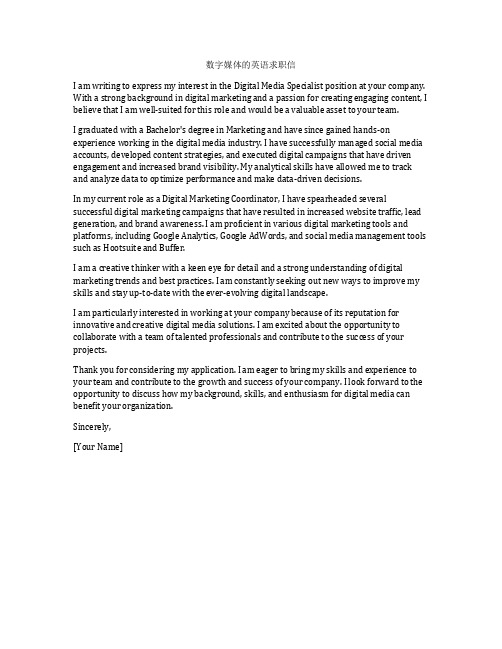 数字媒体的英语求职信

I am writing to express my interest in the Digital Media Specialist position at your company. With a strong background in digital marketing and a passion for creating engaging content, I believe that I am well-suited for this role and would be a valuable asset to your team.

I graduated with a Bachelor's degree in Marketing and have since gained hands-on experience working in the digital media industry. I have successfully managed social media accounts, developed content strategies, and executed digital campaigns that have driven engagement and increased brand visibility. My analytical skills have allowed me to track and analyze data to optimize performance and make data-driven decisions.

In my current role as a Digital Marketing Coordinator, I have spearheaded several successful digital marketing campaigns that have resulted in increased website traffic, lead generation, and brand awareness. I am proficient in various digital marketing tools and platforms, including Google Analytics, Google AdWords, and social media management tools such as Hootsuite and Buffer.

I am a creative thinker with a keen eye for detail and a strong understanding of digital marketing trends and best practices. I am constantly seeking out new ways to improve my skills and stay up-to-date with the ever-evolving digital landscape.

I am particularly interested in working at your company because of its reputation for innovative and creative digital media solutions. I am excited about the opportunity to collaborate with a team of talented professionals and contribute to the success of your projects.

Thank you for considering my application. I am eager to bring my skills and experience to your team and contribute to the growth and success of your company. I look forward to the opportunity to discuss how my background, skills, and enthusiasm for digital media can benefit your organization.

Sincerely,

[Your Name]